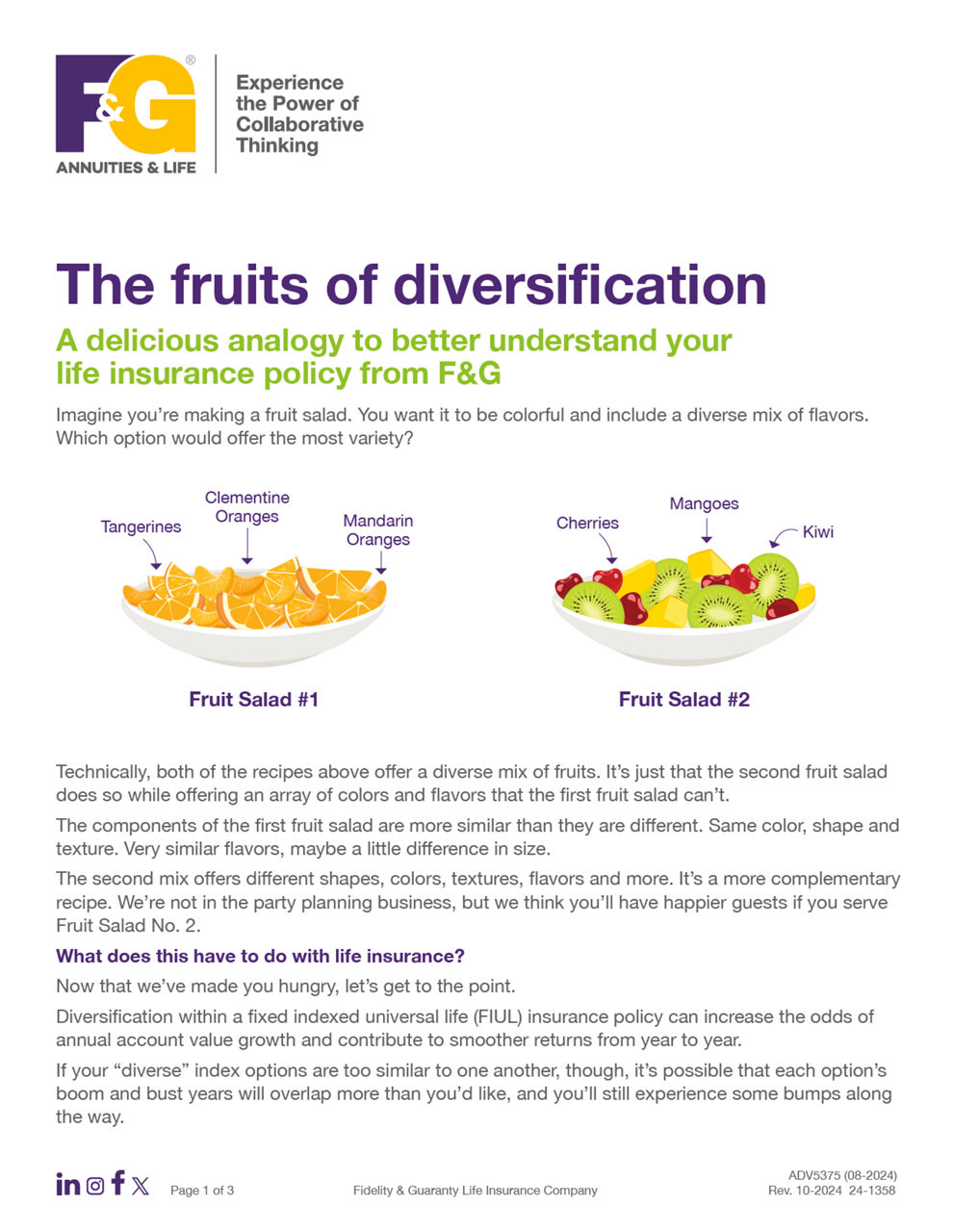 F&G®
ANNUITIES & LIFE

Experience the Power of Collaborative Thinking

The fruits of diversification

A delicious analogy to better understand your life insurance policy from F&G

Imagine you're making a fruit salad. You want it to be colorful and include a diverse mix of flavors. Which option would offer the most variety?

Tangerines
Clementine Oranges
Mandarin Oranges

Fruit Salad #1

Cherries
Mangoes
Kiwi

Fruit Salad #2

Technically, both of the recipes above offer a diverse mix of fruits. It's just that the second fruit salad does so while offering an array of colors and flavors that the first fruit salad can't.

The components of the first fruit salad are more similar than they are different. Same color, shape and texture. Very similar flavors, maybe a little difference in size.

The second mix offers different shapes, colors, textures, flavors and more. It's a more complementary recipe. We're not in the party planning business, but we think you'll have happier guests if you serve Fruit Salad No. 2.

What does this have to do with life insurance?

Now that we've made you hungry, let's get to the point.

Diversification within a fixed indexed universal life (FIUL) insurance policy can increase the odds of annual account value growth and contribute to smoother returns from year to year.

If your "diverse" index options are too similar to one another, though, it's possible that each option's boom and bust years will overlap more than you'd like, and you'll still experience some bumps along the way.

Page 1 of 3

Fidelity & Guaranty Life Insurance Company

ADV5375 (08-2024)
Rev. 10-2024 24-1358